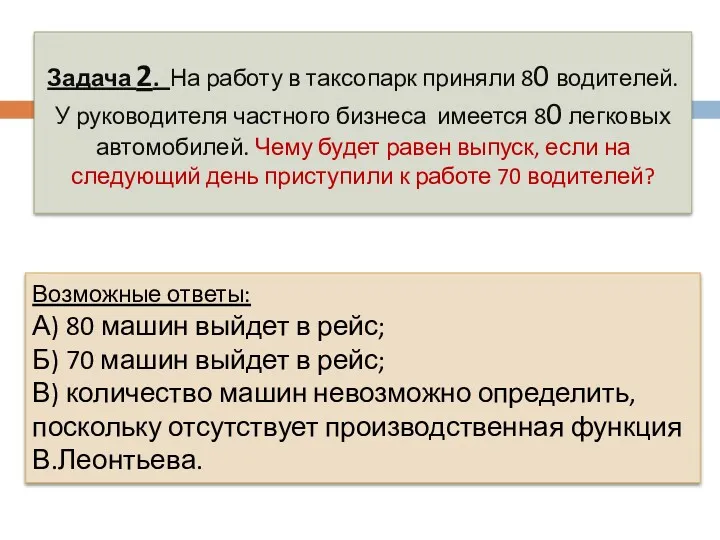 Задача 2. На работу в таксопарк приняли 80 водителей. У руководителя частного бизнеса имеется 80 легковых автомобилей. Чему будет равен выпуск, если на следующий день приступили к работе 70 водителей?

Возможные ответы:
А) 80 машин выйдет в рейс;
Б) 70 машин выйдет в рейс;
В) количество машин невозможно определить, поскольку отсутствует производственная функция В.Леонтьева.